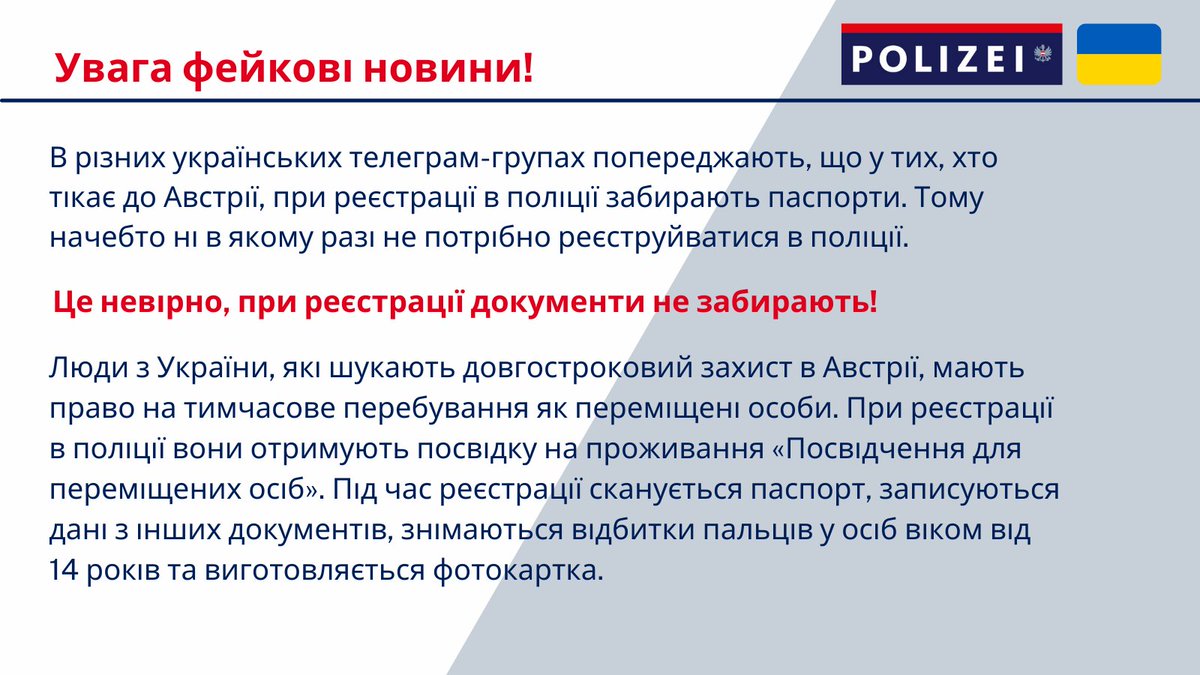 Увага фейкові новини!

POLIZEI

В різних українських телеграм-групах попереджають, що у тих, хто тікає до Австрії, при реєстрації в поліції забирають паспорти. Тому начебто ні в якому разі не потрібно реєструйватися в поліції.

Це невірно, при реєстрації документи не забирають!

Люди з України, які шукають довгостроковий захист в Австрії, мають право на тимчасове перебування як переміщені особи. При реєстрації в поліції вони отримують посвідку на проживання «Посвідчення для переміщених осіб». Під час реєстрації сканується паспорт, записуються дані з інших документів, знімаються відбитки пальців у осіб віком від 14 років та виготовляється фотокартка.